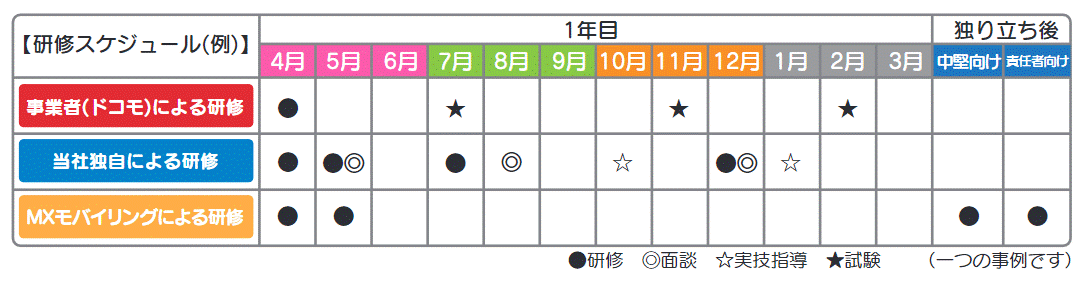 | 【研修スケジュール(例)】 | 1年目 | | | | | | | | | | | | 独り立ち後 | |
|---|---|---|---|---|---|---|---|---|---|---|---|---|---|---|
| | 4月 | 5月 | 6月 | 7月 | 8月 | 9月 | 10月 | 11月 | 12月 | 1月 | 2月 | 3月 | 中堅向け | 責任者向け |
| 事業者(ドコモ)による研修 | ● | | | ★ | | | | ★ | | | ★ | | | |
| 当社独自による研修 | ● | ●◎ | | ● | ◎ | | ☆ | | ●◎ | ☆ | | | | |
| MXモバイリングによる研修 | ● | ● | | | | | | | | | | | ● | ● |

●研修 ◎面談 ☆実技指導 ★試験 (一つの事例です)